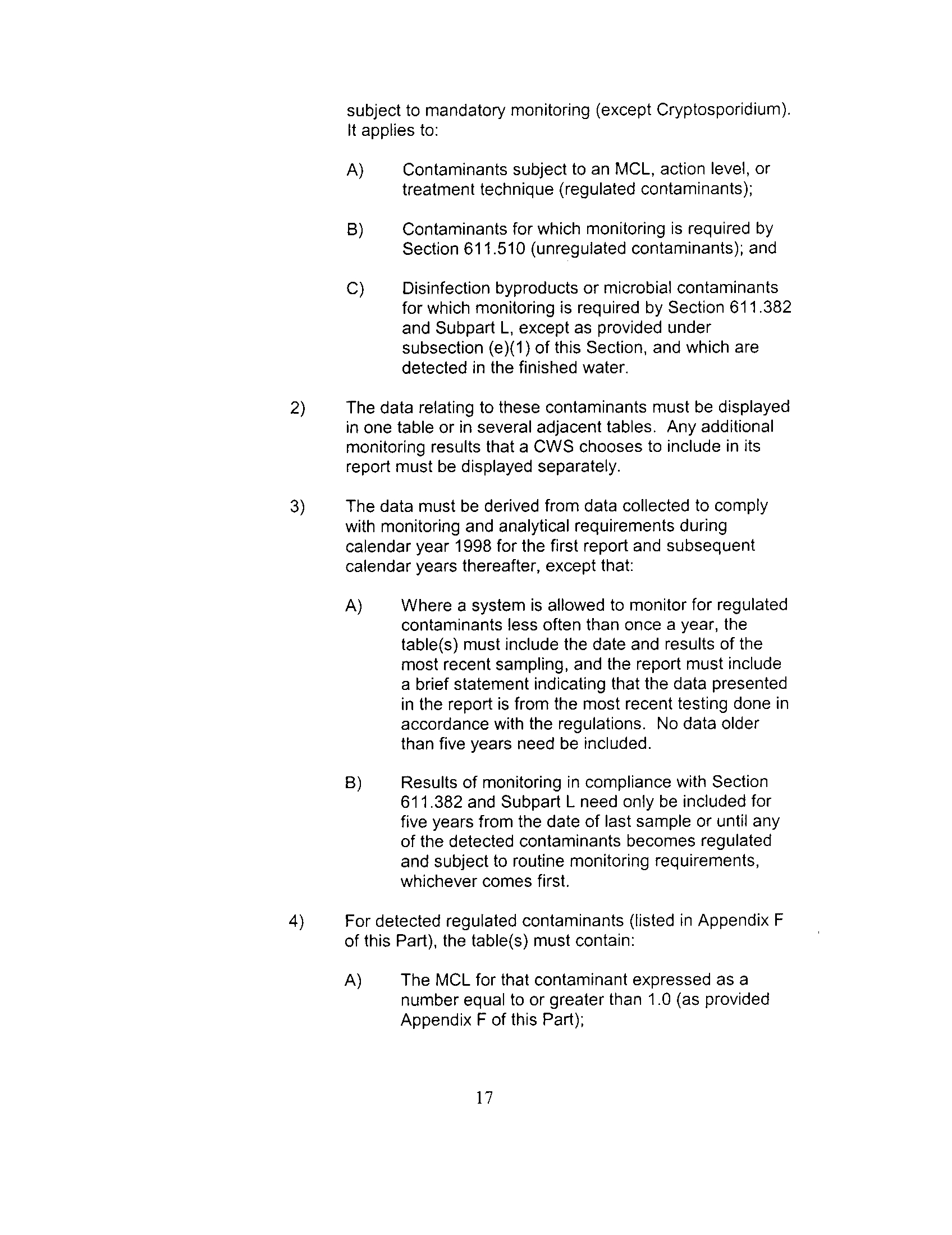 subject to mandatory monitoring (except Cryptosporidium). It applies to:

A) Contaminants subject to an MCL, action level, or treatment technique (regulated contaminants);

B) Contaminants for which monitoring is required by Section 611.510 (unregulated contaminants); and

C) Disinfection byproducts or microbial contaminants for which monitoring is required by Section 611.382 and Subpart L, except as provided under subsection (e)(1) of this Section, and which are detected in the finished water.

2) The data relating to these contaminants must be displayed in one table or in several adjacent tables. Any additional monitoring results that a CWS chooses to include in its report must be displayed separately.

3) The data must be derived from data collected to comply with monitoring and analytical requirements during calendar year 1998 for the first report and subsequent calendar years thereafter, except that:

A) Where a system is allowed to monitor for regulated contaminants less often than once a year, the table(s) must include the date and results of the most recent sampling, and the report must include a brief statement indicating that the data presented in the report is from the most recent testing done in accordance with the regulations. No data older than five years need be included.

B) Results of monitoring in compliance with Section 611.382 and Subpart L need only be included for five years from the date of last sample or until any of the detected contaminants becomes regulated and subject to routine monitoring requirements, whichever comes first.

4) For detected regulated contaminants (listed in Appendix F of this Part), the table(s) must contain:

A) The MCL for that contaminant expressed as a number equal to or greater than 1.0 (as provided Appendix F of this Part);

17